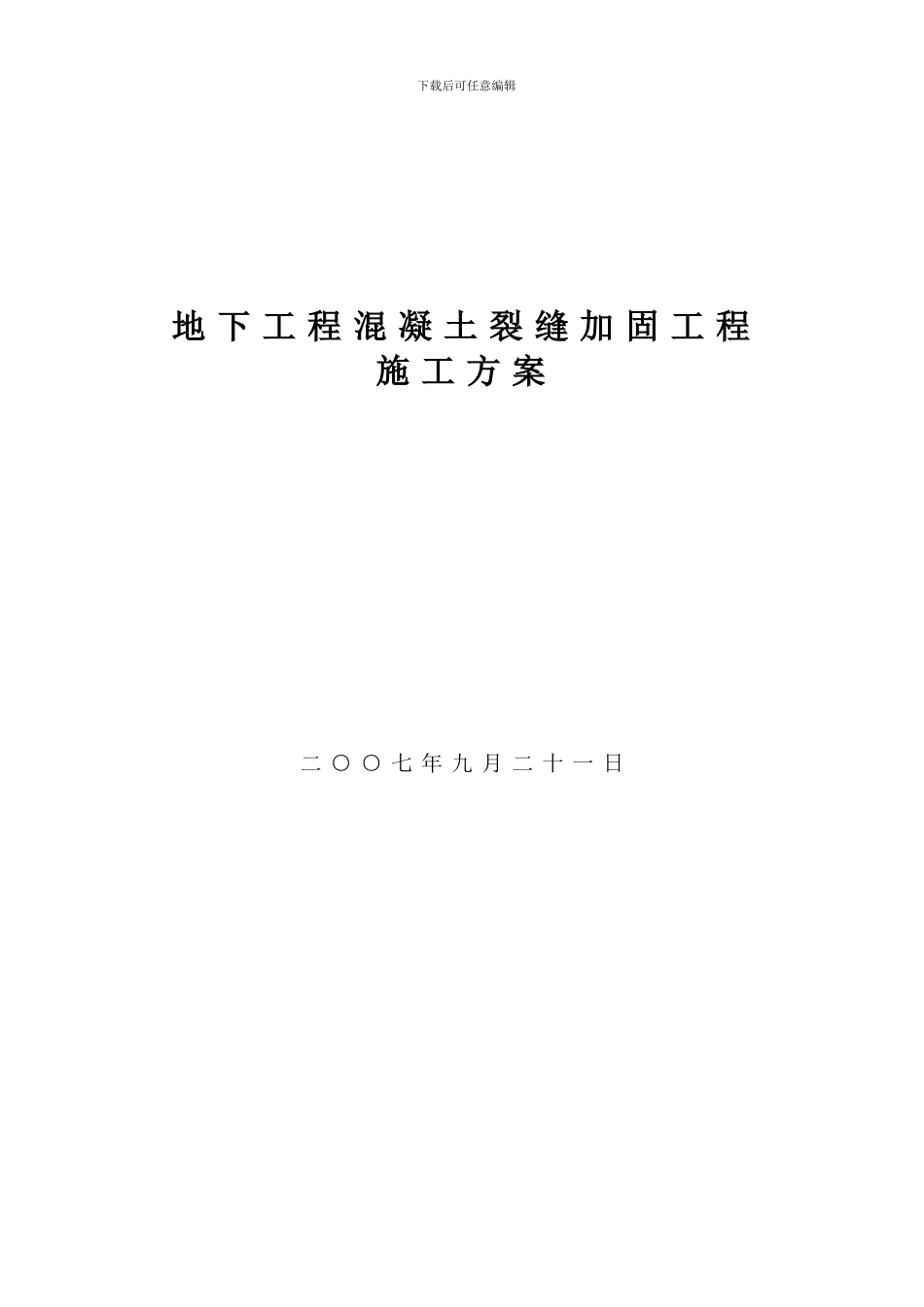 下载后可任意编辑

地下工程混凝土裂缝加固工程
施工方案

二〇〇七年九月二十一日